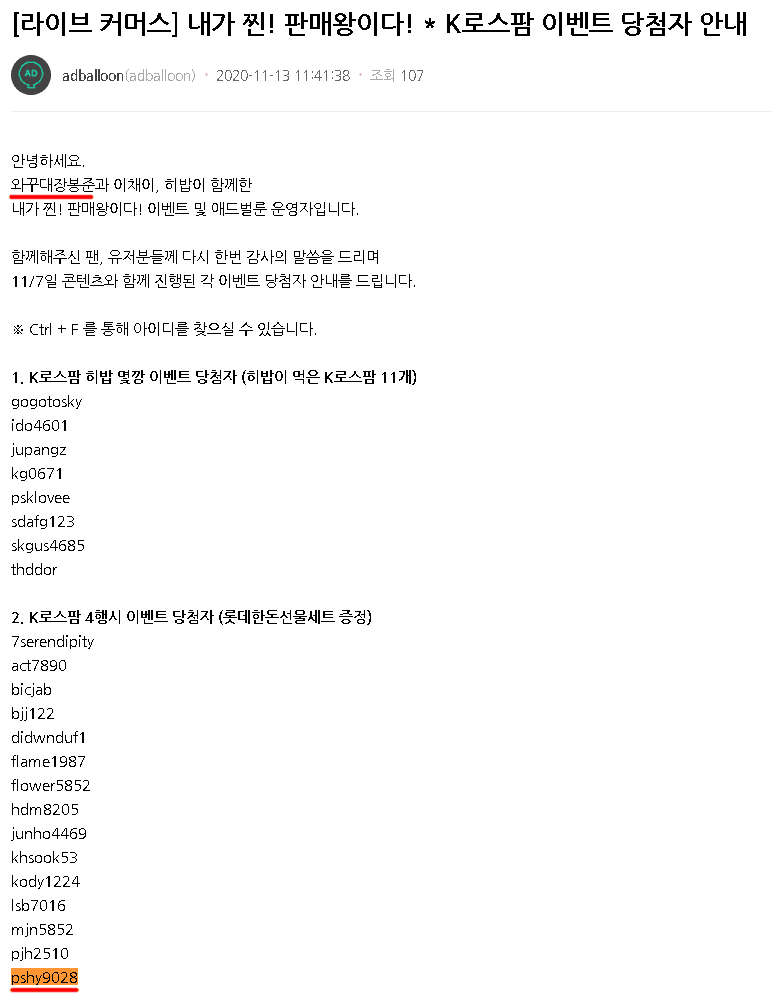 [라이브 커머스] 내가 찐! 판매왕이다! * K로스팜 이벤트 당첨자 안내

AD

adballoon(adballoon) · 2020-11-13 11:41:38 · 조회 107

안녕하세요.
와꾸대장봉준과 이채이, 히밥이 함께한
내가 찐! 판매왕이다! 이벤트 및 애드벌룬 운영자입니다.

함께해주신 팬, 유저분들께 다시 한번 감사의 말씀을 드리며
11/7일 콘텐츠와 함께 진행된 각 이벤트 당첨자 안내를 드립니다.

※ Ctrl + F 를 통해 아이디를 찾으실 수 있습니다.

1. K로스팜 히밥 몇깡 이벤트 당첨자 (히밥이 먹은 K로스팜 11개)
gogotosky
ido4601
jupangz
kg0671
psklovee
sdafg123
skgus4685
thddor

2. K로스팜 4행시 이벤트 당첨자 (롯데한돈선물세트 증정)
7serendipity
act7890
bicjab
bjj122
didwnduf1
flame1987
flower5852
hdm8205
junho4469
khsook53
kody1224
lsb7016
mjn5852
pjh2510
pshy9028